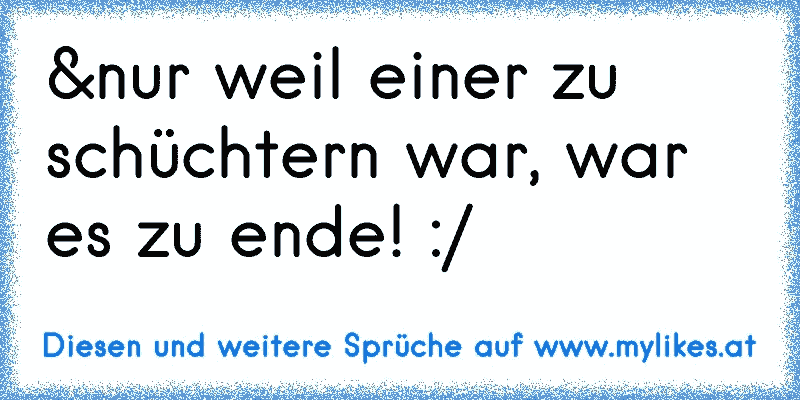 &nur weil einer zu schüchtern war, war es zu ende! :/

Diesen und weitere Sprüche auf www.mylikes.at